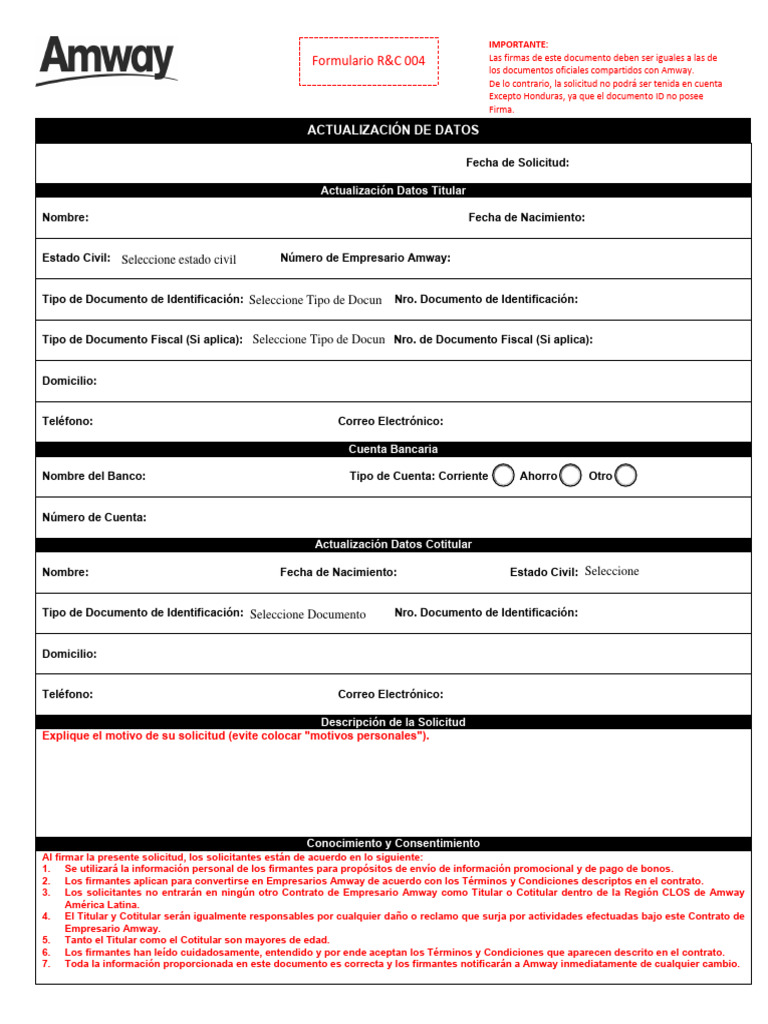 Amway

Formulario R&C 004

IMPORTANTE:
Las firmas de este documento deben ser iguales a las de los documentos oficiales compartidos con Amway.
De lo contrario, la solicitud no podrá ser tenida en cuenta
Excepto Honduras, ya que el documento ID no posee Firma.

ACTUALIZACIÓN DE DATOS

Fecha de Solicitud:

Actualización Datos Titular

Nombre:

Fecha de Nacimiento:

Estado Civil: Seleccione estado civil

Número de Empresario Amway:

Tipo de Documento de Identificación: Seleccione Tipo de Docun

Nro. Documento de Identificación:

Tipo de Documento Fiscal (Si aplica): Seleccione Tipo de Docun

Nro. de Documento Fiscal (Si aplica):

Domicilio:

Teléfono:

Correo Electrónico:

Cuenta Bancaria

Nombre del Banco:

Tipo de Cuenta: Corriente Ahorro Otro

Número de Cuenta:

Actualización Datos Cotitular

Nombre:

Fecha de Nacimiento:

Estado Civil: Seleccione

Tipo de Documento de Identificación: Seleccione Documento

Nro. Documento de Identificación:

Domicilio:

Teléfono:

Correo Electrónico:

Descripción de la Solicitud

Explique el motivo de su solicitud (evite colocar "motivos personales").

Conocimiento y Consentimiento

Al firmar la presente solicitud, los solicitantes están de acuerdo en lo siguiente:
1. Se utilizará la información personal de los firmantes para propósitos de envío de información promocional y de pago de bonos.
2. Los firmantes aplican para convertirse en Empresarios Amway de acuerdo con los Términos y Condiciones descriptos en el contrato.
3. Los solicitantes no entrarán en ningún otro Contrato de Empresario Amway como Titular o Cotitular dentro de la Región CLOS de Amway América Latina.
4. El Titular y Cotitular serán igualmente responsables por cualquier daño o reclamo que surja por actividades efectuadas bajo este Contrato de Empresario Amway.
5. Tanto el Titular como el Cotitular son mayores de edad.
6. Los firmantes han leído cuidadosamente, entendido y por ende aceptan los Términos y Condiciones que aparecen descrito en el contrato.
7. Toda la información proporcionada en este documento es correcta y los firmantes notificarán a Amway inmediatamente de cualquier cambio.